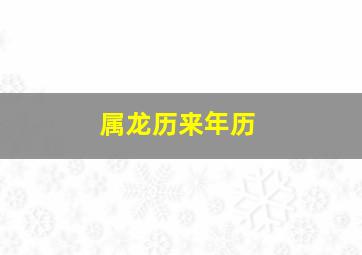 属龙历来年历